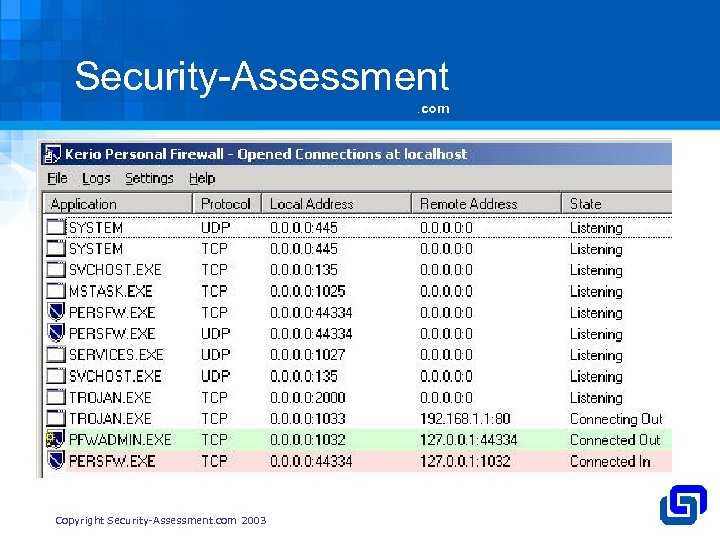 Security-Assessment
.com

Kerio Personal Firewall - Opened Connections at localhost

File Logs Settings Help

| Application | Protocol | Local Address | Remote Address | State |
|---|---|---|---|---|
| SYSTEM | UDP | 0.0.0.0:445 | 0.0.0.0:0 | Listening |
| SYSTEM | TCP | 0.0.0.0:445 | 0.0.0.0:0 | Listening |
| SVCHOST.EXE | TCP | 0.0.0.0:135 | 0.0.0.0:0 | Listening |
| MSTASK.EXE | TCP | 0.0.0.0:1025 | 0.0.0.0:0 | Listening |
| PERSFW.EXE | TCP | 0.0.0.0:44334 | 0.0.0.0:0 | Listening |
| PERSFW.EXE | UDP | 0.0.0.0:44334 | 0.0.0.0:0 | Listening |
| SERVICES.EXE | UDP | 0.0.0.0:1027 | 0.0.0.0:0 | Listening |
| SVCHOST.EXE | UDP | 0.0.0.0:135 | 0.0.0.0:0 | Listening |
| TROJAN.EXE | TCP | 0.0.0.0:2000 | 0.0.0.0:0 | Listening |
| TROJAN.EXE | TCP | 0.0.0.0:1033 | 192.168.1.1:80 | Connecting Out |
| PFWADMIN.EXE | TCP | 0.0.0.0:1032 | 127.0.0.1:44334 | Connected Out |
| PERSFW.EXE | TCP | 0.0.0.0:44334 | 127.0.0.1:1032 | Connected In |

Copyright Security-Assessment.com 2003